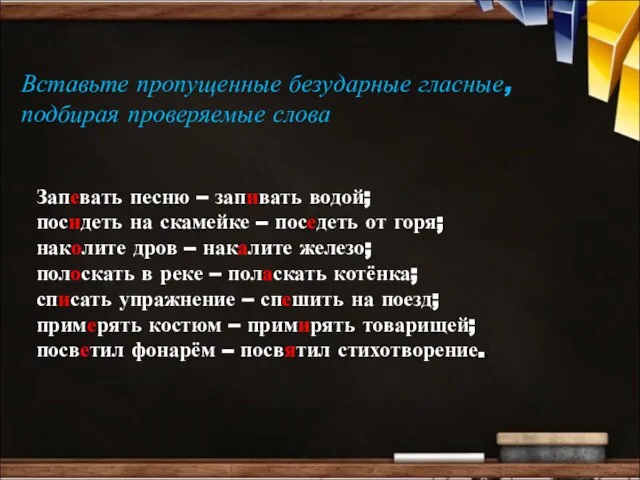 Вставьте пропущенные безударные гласные, подбирая проверяемые слова

Запевать песню – запивать водой;
посидеть на скамейке – поседеть от горя;
наколите дров – накалите железо;
полоскать в реке – поласкать котёнка;
списать упражнение – спешить на поезд;
примерять костюм – примирять товарищей;
посветил фонарём – посвятил стихотворение.